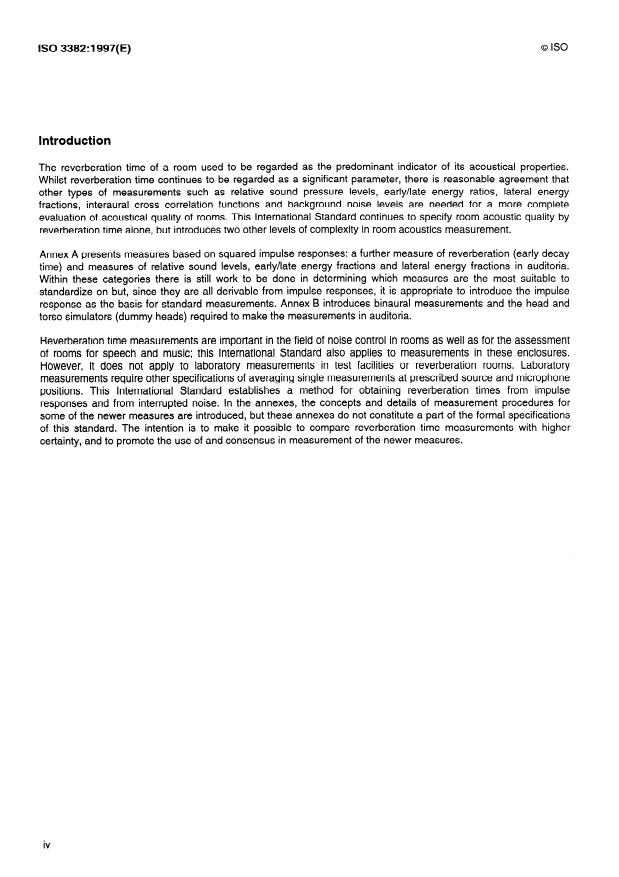 ISO 3382:1997(E)

© ISO

Introduction

The reverberation time of a room used to be regarded as the predominant indicator of its acoustical properties. Whilst reverberation time continues to be regarded as a significant parameter, there is reasonable agreement that other types of measurements such as relative sound pressure levels, early/late energy ratios, lateral energy fractions, interaural cross correlation functions and background noise levels are needed for a more complete evaluation of acoustical quality of rooms. This International Standard continues to specify room acoustic quality by reverberation time alone, but introduces two other levels of complexity in room acoustics measurement.

Annex A presents measures based on squared impulse responses: a further measure of reverberation (early decay time) and measures of relative sound levels, early/late energy fractions and lateral energy fractions in auditoria. Within these categories there is still work to be done in determining which measures are the most suitable to standardize on but, since they are all derivable from impulse responses, it is appropriate to introduce the impulse response as the basis for standard measurements. Annex B introduces binaural measurements and the head and torso simulators (dummy heads) required to make the measurements in auditoria.

Reverberation time measurements are important in the field of noise control in rooms as well as for the assessment of rooms for speech and music; this International Standard also applies to measurements in these enclosures. However, it does not apply to laboratory measurements in test facilities or reverberation rooms. Laboratory measurements require other specifications of averaging single measurements at prescribed source and microphone positions. This International Standard establishes a method for obtaining reverberation times from impulse responses and from interrupted noise. In the annexes, the concepts and details of measurement procedures for some of the newer measures are introduced, but these annexes do not constitute a part of the formal specifications of this standard. The intention is to make it possible to compare reverberation time measurements with higher certainty, and to promote the use of and consensus in measurement of the newer measures.

iv